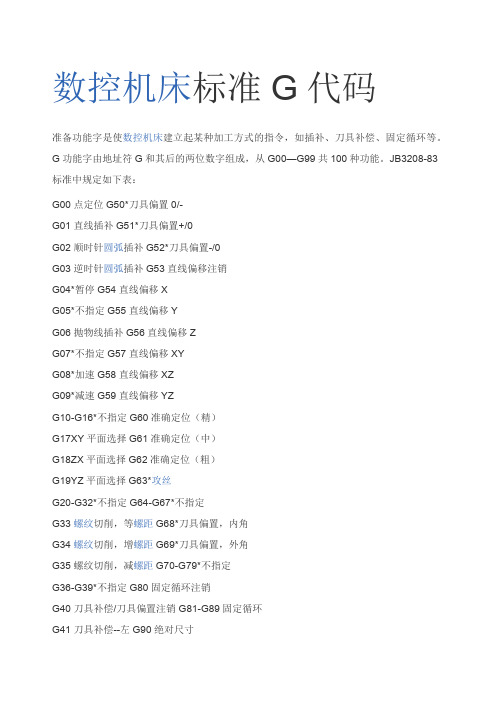 数控机床标准 G 代码

准备功能字是使数控机床建立起某种加工方式的指令，如插补、刀具补偿、固定循环等。G 功能字由地址符 G 和其后的两位数字组成，从 G00—G99 共 100 种功能。JB3208-83 标准中规定如下表：

G00 点定位 G50*刀具偏置 0/-

G01 直线插补 G51*刀具偏置+/0

G02 顺时针圆弧插补 G52*刀具偏置-/0

G03 逆时针圆弧插补 G53 直线偏移注销

G04*暂停 G54 直线偏移 X

G05*不指定 G55 直线偏移 Y

G06 抛物线插补 G56 直线偏移 Z

G07*不指定 G57 直线偏移 XY

G08*加速 G58 直线偏移 XZ

G09*减速 G59 直线偏移 YZ

G10-G16*不指定 G60 准确定位（精）

G17XY 平面选择 G61 准确定位（中）

G18ZX 平面选择 G62 准确定位（粗）

G19YZ 平面选择 G63*攻丝

G20-G32*不指定 G64-G67*不指定

G33 螺纹切削，等螺距 G68*刀具偏置，内角

G34 螺纹切削，增螺距 G69*刀具偏置，外角

G35 螺纹切削，减螺距 G70-G79*不指定

G36-G39*不指定 G80 固定循环注销

G40 刀具补偿/刀具偏置注销 G81-G89 固定循环

G41 刀具补偿--左 G90 绝对尺寸